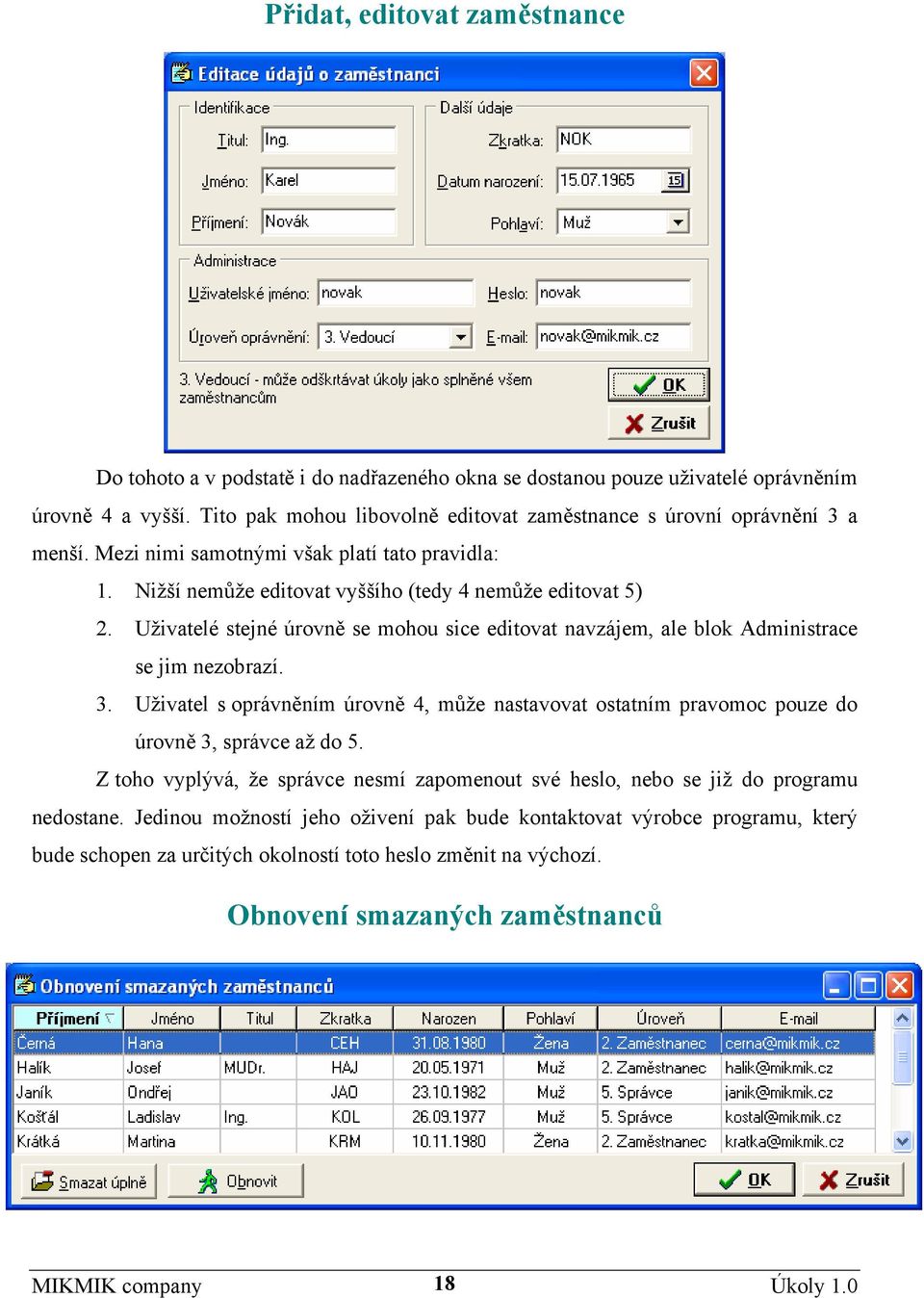 Přidat, editovat zaměstnance

Editace údajů o zaměstnanci

Identifikace

Titul: Ing.

Jméno: Karel

Příjmení: Novák

Další údaje

Zkratka: NOK

Datum narození: 15.07.1965

Pohlaví: Muž

Administrace

Uživatelské jméno: novak

Heslo: novak

Úroveň oprávnění: 3. Vedoucí

E-mail: novak@mikmik.cz

3. Vedoucí - může odškrtávat úkoly jako splněné všem zaměstnancům

OK

Zrušit

Do tohoto a v podstatě i do nadřazeného okna se dostanou pouze uživatelé oprávněním úrovně 4 a vyšší. Tito pak mohou libovolně editovat zaměstnance s úrovní oprávnění 3 a menší. Mezi nimi samotnými však platí tato pravidla:

1. Nižší nemůže editovat vyššího (tedy 4 nemůže editovat 5)
2. Uživatelé stejné úrovně se mohou sice editovat navzájem, ale blok Administrace se jim nezobrazí.
3. Uživatel s oprávněním úrovně 4, může nastavovat ostatním pravomoc pouze do úrovně 3, správce až do 5.

Z toho vyplývá, že správce nesmí zapomenout své heslo, nebo se již do programu nedostane. Jedinou možností jeho oživení pak bude kontaktovat výrobce programu, který bude schopen za určitých okolností toto heslo změnit na výchozí.

Obnovení smazaných zaměstnanců

Obnovení smazaných zaměstnanců

| Příjmení | Jméno | Titul | Zkratka | Narozen | Pohlaví | Úroveň | E-mail |
|---|---|---|---|---|---|---|---|
| Černá | Hana | | CEH | 31.08.1980 | Žena | 2. Zaměstnanec | cerna@mikmik.cz |
| Halík | Josef | MUDr. | HAJ | 20.05.1971 | Muž | 2. Zaměstnanec | halik@mikmik.cz |
| Janík | Ondřej | | JAO | 23.10.1982 | Muž | 5. Správce | janik@mikmik.cz |
| Košťál | Ladislav | Ing. | KOL | 26.09.1977 | Muž | 5. Správce | kostal@mikmik.cz |
| Krátká | Martina | | KRM | 10.11.1980 | Žena | 2. Zaměstnanec | kratka@mikmik.cz |

Smazat úplně

Obnovit

OK

Zrušit

MIKMIK company 18 Úkoly 1.0